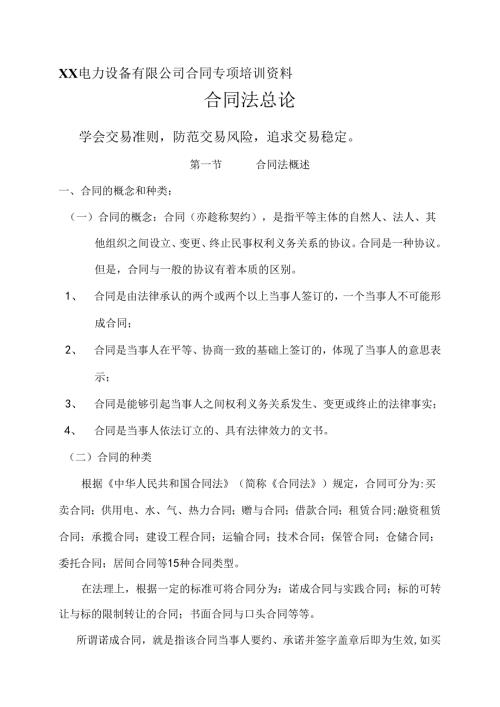 XX电力设备有限公司合同专项培训资料

合同法总论

学会交易准则，防范交易风险，追求交易稳定。

第一节　　合同法概述

一、合同的概念和种类：

（一）合同的概念：合同（亦趁称契约），是指平等主体的自然人、法人、其他组织之间设立、变更、终止民事权利义务关系的协议。合同是一种协议。但是，合同与一般的协议有着本质的区别。

1、　合同是由法律承认的两个或两个以上当事人签订的，一个当事人不可能形成合同；

2、　合同是当事人在平等、协商一致的基础上签订的，体现了当事人的意思表示；

3、　合同是能够引起当事人之间权利义务关系发生、变更或终止的法律事实；

4、　合同是当事人依法订立的、具有法律效力的文书。

（二）合同的种类

根据《中华人民共和国合同法》（简称《合同法》）规定，合同可分为：买卖合同；供用电、水、气、热力合同；赠与合同；借款合同；租赁合同；融资租赁合同；承揽合同；建设工程合同；运输合同；技术合同；保管合同；仓储合同；委托合同；居间合同等15种合同类型。

在法理上，根据一定的标准可将合同分为：诺成合同与实践合同；标的可转让与标的限制转让的合同；书面合同与口头合同等等。

所谓诺成合同，就是指该合同当事人要约、承诺并签字盖章后即为生效，如买